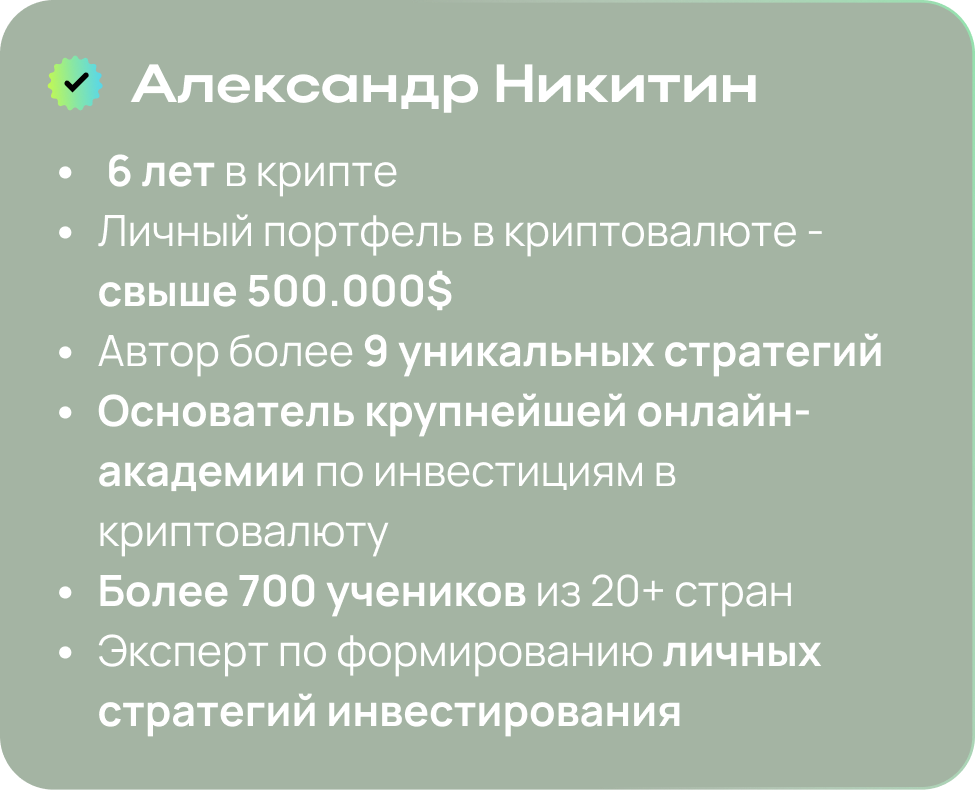 Александр Никитин

• 6 лет в крипте
• Личный портфель в криптовалюте - свыше 500.000$
• Автор более 9 уникальных стратегий
• Основатель крупнейшей онлайн-академии по инвестициям в криптовалюту
• Более 700 учеников из 20+ стран
• Эксперт по формированию личных стратегий инвестирования